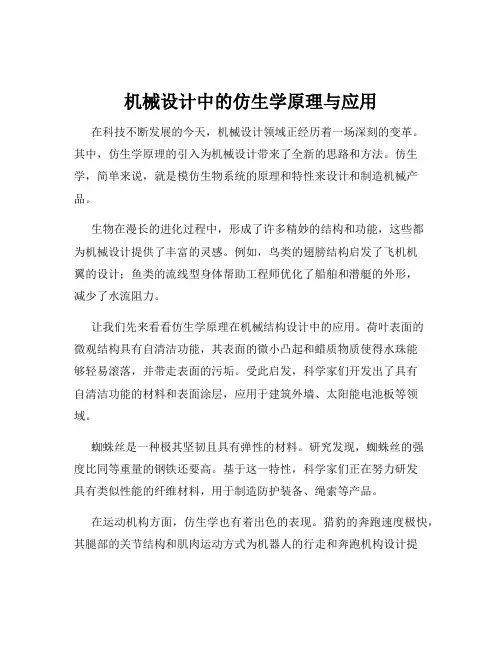 机械设计中的仿生学原理与应用

在科技不断发展的今天，机械设计领域正经历着一场深刻的变革。其中，仿生学原理的引入为机械设计带来了全新的思路和方法。仿生学，简单来说，就是模仿生物系统的原理和特性来设计和制造机械产品。

生物在漫长的进化过程中，形成了许多精妙的结构和功能，这些都为机械设计提供了丰富的灵感。例如，鸟类的翅膀结构启发了飞机机翼的设计；鱼类的流线型身体帮助工程师优化了船舶和潜艇的外形，减少了水流阻力。

让我们先来看看仿生学原理在机械结构设计中的应用。荷叶表面的微观结构具有自清洁功能，其表面的微小凸起和蜡质物质使得水珠能够轻易滚落，并带走表面的污垢。受此启发，科学家们开发出了具有自清洁功能的材料和表面涂层，应用于建筑外墙、太阳能电池板等领域。

蜘蛛丝是一种极其坚韧且具有弹性的材料。研究发现，蜘蛛丝的强度比同等重量的钢铁还要高。基于这一特性，科学家们正在努力研发具有类似性能的纤维材料，用于制造防护装备、绳索等产品。

在运动机构方面，仿生学也有着出色的表现。猎豹的奔跑速度极快，其腿部的关节结构和肌肉运动方式为机器人的行走和奔跑机构设计提